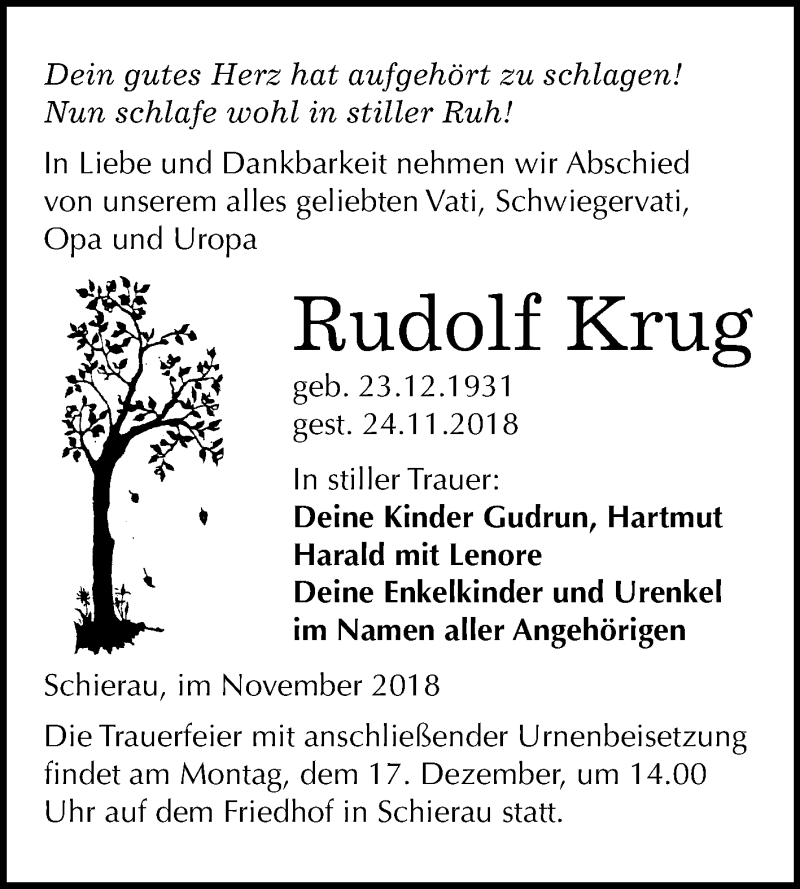 Dein gutes Herz hat aufgehört zu schlagen!
Nun schlafe wohl in stiller Ruh!

In Liebe und Dankbarkeit nehmen wir Abschied von unserem alles geliebten Vati, Schwiegervati, Opa und Uropa

Rudolf Krug

geb. 23.12.1931
gest. 24.11.2018

In stiller Trauer:
Deine Kinder Gudrun, Hartmut
Harald mit Lenore
Deine Enkelkinder und Urenkel
im Namen aller Angehörigen

Schierau, im November 2018

Die Trauerfeier mit anschließender Urnenbeisetzung findet am Montag, dem 17. Dezember, um 14.00 Uhr auf dem Friedhof in Schierau statt.